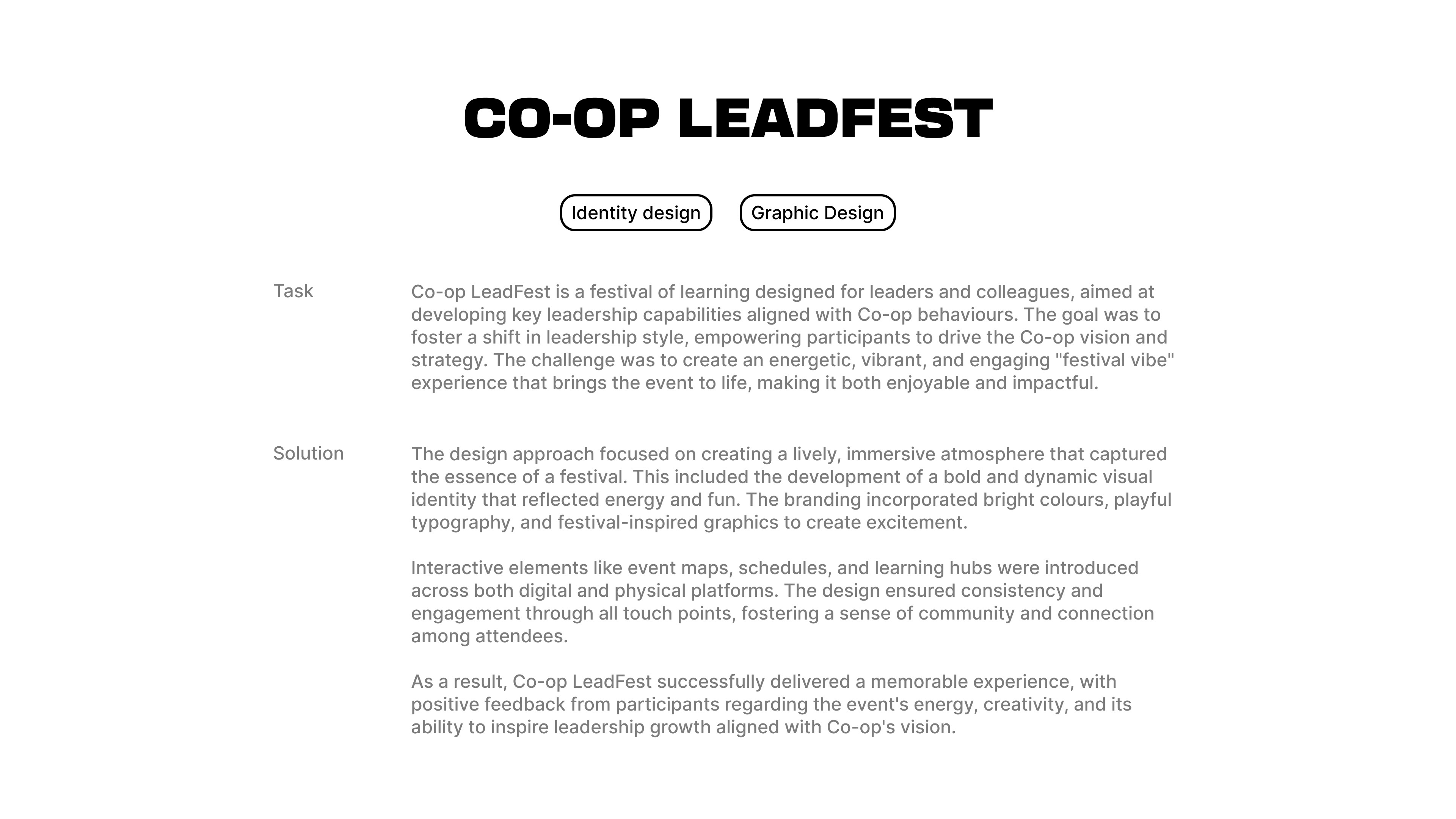 CO-OP LEADFEST

Identity design

Graphic Design

Task

Co-op LeadFest is a festival of learning designed for leaders and colleagues, aimed at developing key leadership capabilities aligned with Co-op behaviours. The goal was to foster a shift in leadership style, empowering participants to drive the Co-op vision and strategy. The challenge was to create an energetic, vibrant, and engaging "festival vibe" experience that brings the event to life, making it both enjoyable and impactful.

Solution

The design approach focused on creating a lively, immersive atmosphere that captured the essence of a festival. This included the development of a bold and dynamic visual identity that reflected energy and fun. The branding incorporated bright colours, playful typography, and festival-inspired graphics to create excitement.

Interactive elements like event maps, schedules, and learning hubs were introduced across both digital and physical platforms. The design ensured consistency and engagement through all touch points, fostering a sense of community and connection among attendees.

As a result, Co-op LeadFest successfully delivered a memorable experience, with positive feedback from participants regarding the event's energy, creativity, and its ability to inspire leadership growth aligned with Co-op's vision.